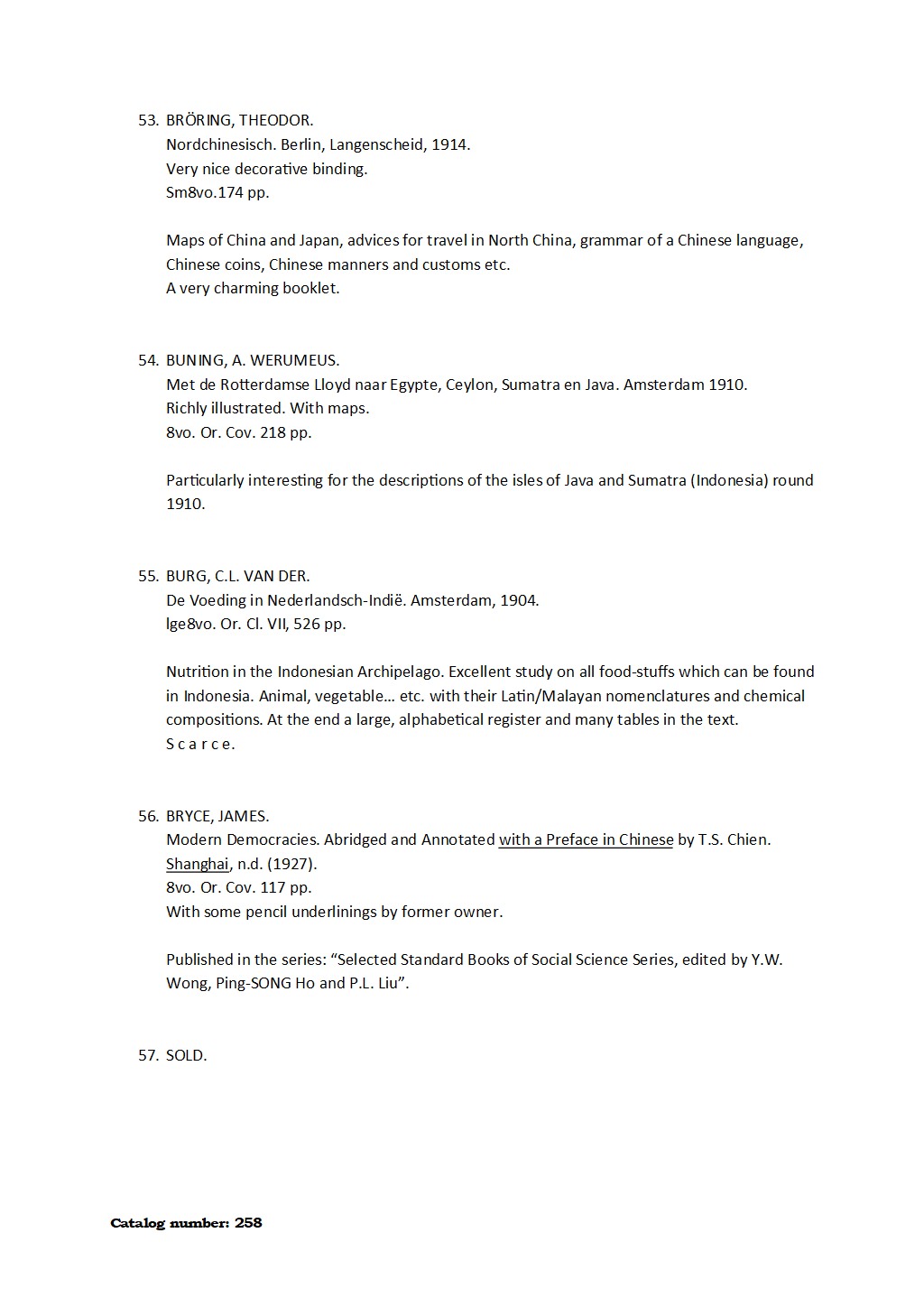 53. BRÖRING, THEODOR.
Nordchinesisch. Berlin, Langenscheid, 1914.
Very nice decorative binding.
Sm8vo.174 pp.

Maps of China and Japan, advices for travel in North China, grammar of a Chinese language, Chinese coins, Chinese manners and customs etc.
A very charming booklet.

54. BUNING, A. WERUMEUS.
Met de Rotterdamse Lloyd naar Egypte, Ceylon, Sumatra en Java. Amsterdam 1910.
Richly illustrated. With maps.
8vo. Or. Cov. 218 pp.

Particularly interesting for the descriptions of the isles of Java and Sumatra (Indonesia) round 1910.

55. BURG, C.L. VAN DER.
De Voeding in Nederlandsch-Indië. Amsterdam, 1904.
lge8vo. Or. Cl. VII, 526 pp.

Nutrition in the Indonesian Archipelago. Excellent study on all food-stuffs which can be found in Indonesia. Animal, vegetable… etc. with their Latin/Malayan nomenclatures and chemical compositions. At the end a large, alphabetical register and many tables in the text.
S c a r c e.

56. BRYCE, JAMES.
Modern Democracies. Abridged and Annotated with a Preface in Chinese by T.S. Chien. Shanghai, n.d. (1927).
8vo. Or. Cov. 117 pp.
With some pencil underlinings by former owner.

Published in the series: “Selected Standard Books of Social Science Series, edited by Y.W. Wong, Ping-SONG Ho and P.L. Liu”.

57. SOLD.

Catalog number: 258